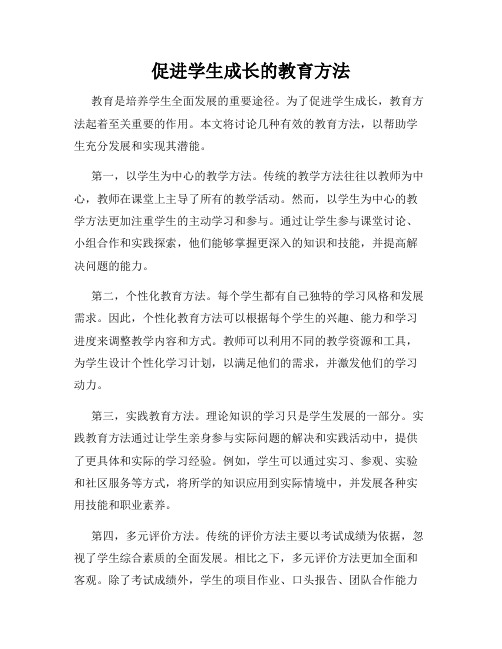 促进学生成长的教育方法

教育是培养学生全面发展的重要途径。为了促进学生成长，教育方法起着至关重要的作用。本文将讨论几种有效的教育方法，以帮助学生充分发展和实现其潜能。

第一，以学生为中心的教学方法。传统的教学方法往往以教师为中心，教师在课堂上主导了所有的教学活动。然而，以学生为中心的教学方法更加注重学生的主动学习和参与。通过让学生参与课堂讨论、小组合作和实践探索，他们能够掌握更深入的知识和技能，并提高解决问题的能力。

第二，个性化教育方法。每个学生都有自己独特的学习风格和发展需求。因此，个性化教育方法可以根据每个学生的兴趣、能力和学习进度来调整教学内容和方式。教师可以利用不同的教学资源和工具，为学生设计个性化学习计划，以满足他们的需求，并激发他们的学习动力。

第三，实践教育方法。理论知识的学习只是学生发展的一部分。实践教育方法通过让学生亲身参与实际问题的解决和实践活动中，提供了更具体和实际的学习经验。例如，学生可以通过实习、参观、实验和社区服务等方式，将所学的知识应用到实际情境中，并发展各种实用技能和职业素养。

第四，多元评价方法。传统的评价方法主要以考试成绩为依据，忽视了学生综合素质的全面发展。相比之下，多元评价方法更加全面和客观。除了考试成绩外，学生的项目作业、口头报告、团队合作能力